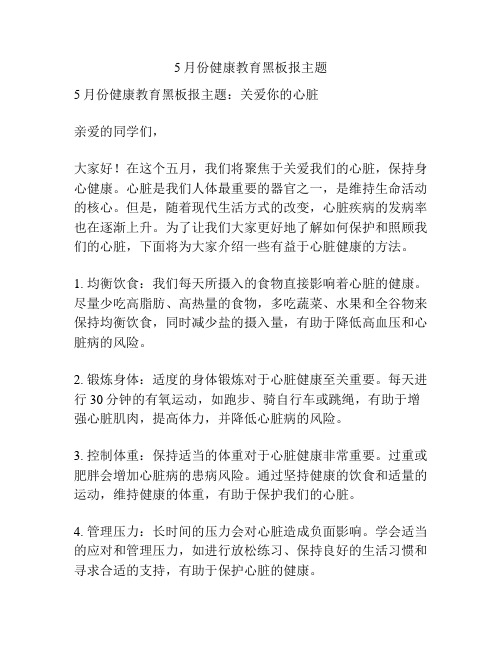 5月份健康教育黑板报主题

5月份健康教育黑板报主题：关爱你的心脏

亲爱的同学们，

大家好！在这个五月，我们将聚焦于关爱我们的心脏，保持身心健康。心脏是我们人体最重要的器官之一，是维持生命活动的核心。但是，随着现代生活方式的改变，心脏疾病的发病率也在逐渐上升。为了让我们大家更好地了解如何保护和照顾我们的心脏，下面将为大家介绍一些有益于心脏健康的方法。

1. 均衡饮食：我们每天所摄入的食物直接影响着心脏的健康。尽量少吃高脂肪、高热量的食物，多吃蔬菜、水果和全谷物来保持均衡饮食，同时减少盐的摄入量，有助于降低高血压和心脏病的风险。

2. 锻炼身体：适度的身体锻炼对于心脏健康至关重要。每天进行30分钟的有氧运动，如跑步、骑自行车或跳绳，有助于增强心脏肌肉，提高体力，并降低心脏病的风险。

3. 控制体重：保持适当的体重对于心脏健康非常重要。过重或肥胖会增加心脏病的患病风险。通过坚持健康的饮食和适量的运动，维持健康的体重，有助于保护我们的心脏。

4. 管理压力：长时间的压力会对心脏造成负面影响。学会适当的应对和管理压力，如进行放松练习、保持良好的生活习惯和寻求合适的支持，有助于保护心脏的健康。